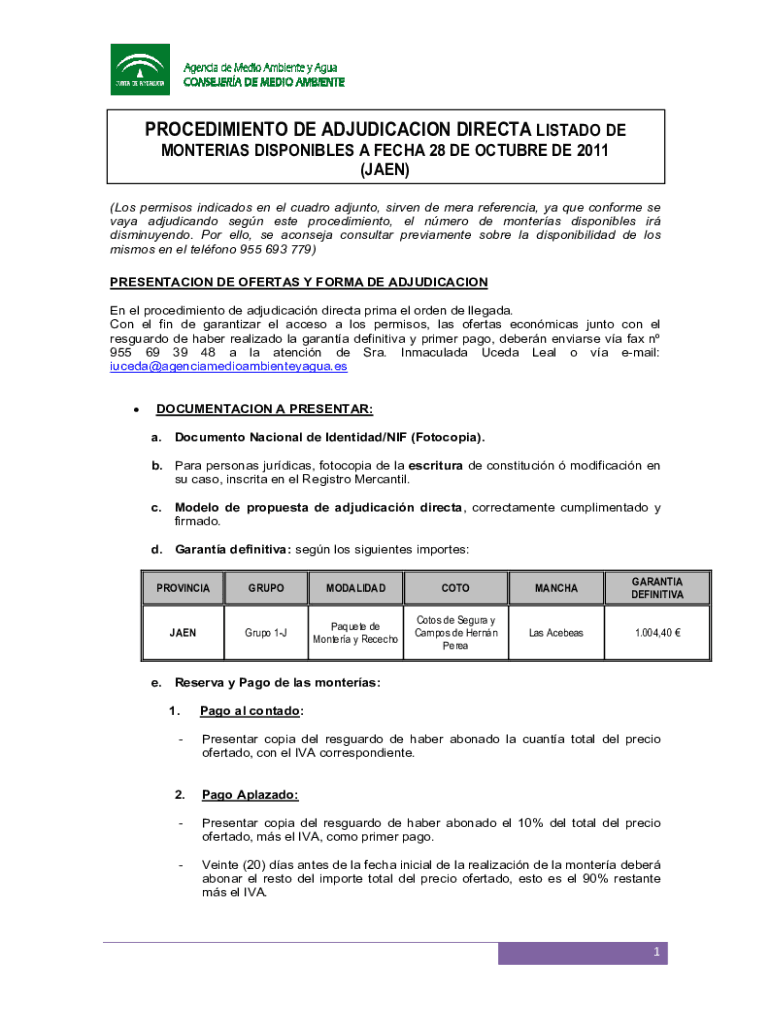 JUNTA DE ANDALUCIA

Agencia de Medio Ambiente y Agua
CONSEJERÍA DE MEDIO AMBIENTE

PROCEDIMIENTO DE ADJUDICACION DIRECTA LISTADO DE MONTERIAS DISPONIBLES A FECHA 28 DE OCTUBRE DE 2011 (JAEN)

(Los permisos indicados en el cuadro adjunto, sirven de mera referencia, ya que conforme se vaya adjudicando según este procedimiento, el número de monterías disponibles irá disminuyendo. Por ello, se aconseja consultar previamente sobre la disponibilidad de los mismos en el teléfono 955 693 779)

PRESENTACION DE OFERTAS Y FORMA DE ADJUDICACION

En el procedimiento de adjudicación directa prima el orden de llegada.
Con el fin de garantizar el acceso a los permisos, las ofertas económicas junto con el resguardo de haber realizado la garantía definitiva y primer pago, deberán enviarse vía fax nº 955 69 39 48 a la atención de Sra. Inmaculada Uceda Leal o vía e-mail: iuceda@agenciamedioambienteyagua.es

• DOCUMENTACION A PRESENTAR:

a. Documento Nacional de Identidad/NIF (Fotocopia).

b. Para personas jurídicas, fotocopia de la escritura de constitución ó modificación en su caso, inscrita en el Registro Mercantil.

c. Modelo de propuesta de adjudicación directa, correctamente cumplimentado y firmado.

d. Garantía definitiva: según los siguientes importes:

| PROVINCIA | GRUPO | MODALIDAD | COTO | MANCHA | GARANTIA DEFINITIVA |
|---|---|---|---|---|---|
| JAEN | Grupo 1-J | Paquete de Montería y Rececho | Cotos de Segura y Campos de Hernán Perea | Las Acebeas | 1.004,40 € |

e. Reserva y Pago de las monterías:

1. Pago al contado:

- Presentar copia del resguardo de haber abonado la cuantía total del precio ofertado, con el IVA correspondiente.

2. Pago Aplazado:

- Presentar copia del resguardo de haber abonado el 10% del total del precio ofertado, más el IVA, como primer pago.

- Veinte (20) días antes de la fecha inicial de la realización de la montería deberá abonar el resto del importe total del precio ofertado, esto es el 90% restante más el IVA.

1